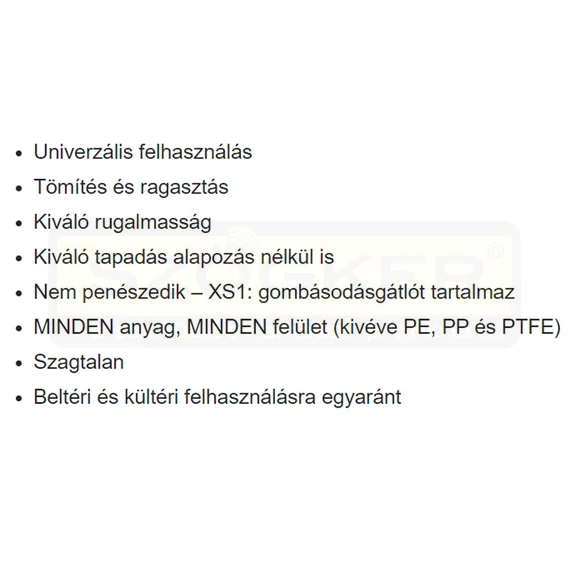 - Univerzális felhasználás
- Tömítés és ragasztás
- Kiváló rugalmasság
- Kiváló tapadás alapozás nélkül is
- Nem penészedik – XS1: gombásodásgátlót tartalmaz
- MINDEN anyag, MINDEN felület (kivéve PE, PP és PTFE)
- Szagtalan
- Beltéri és kültéri felhasználásra egyaránt

SZÖGKER®